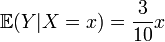 $\mathbb{E}(Y|X = x) = \frac{3}{10}x$